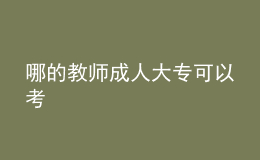 哪的教师成人大专可以考